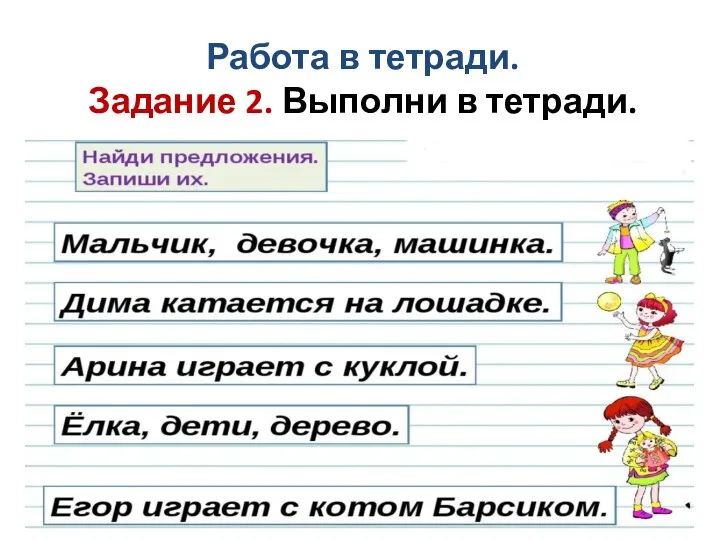 Работа в тетради.
Задание 2. Выполни в тетради.

Найди предложения.
Запиши их.

Мальчик, девочка, машинка.

Дима катается на лошадке.

Арина играет с куклой.

Ёлка, дети, дерево.

Егор играет с котом Барсиком.